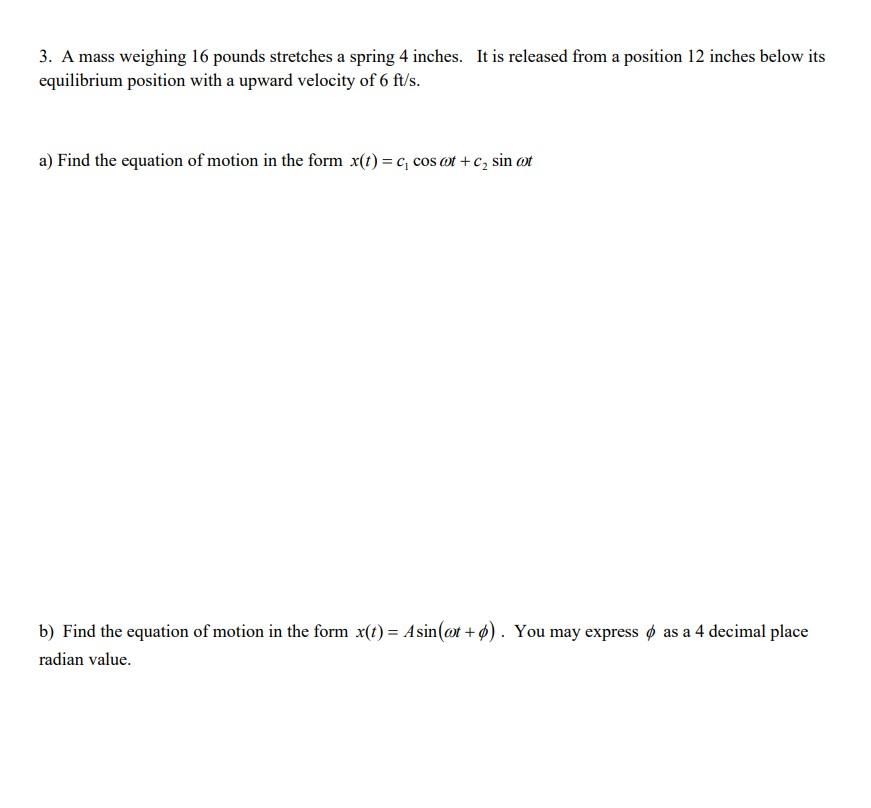 3. A mass weighing 16 pounds stretches a spring 4 inches. It is released from a position 12 inches below its equilibrium position with a upward velocity of 6 ft/s.

a) Find the equation of motion in the form $x(t) = c_1 \cos \omega t + c_2 \sin \omega t$

b) Find the equation of motion in the form $x(t) = A\sin(\omega t + \phi)$. You may express $\phi$ as a 4 decimal place radian value.